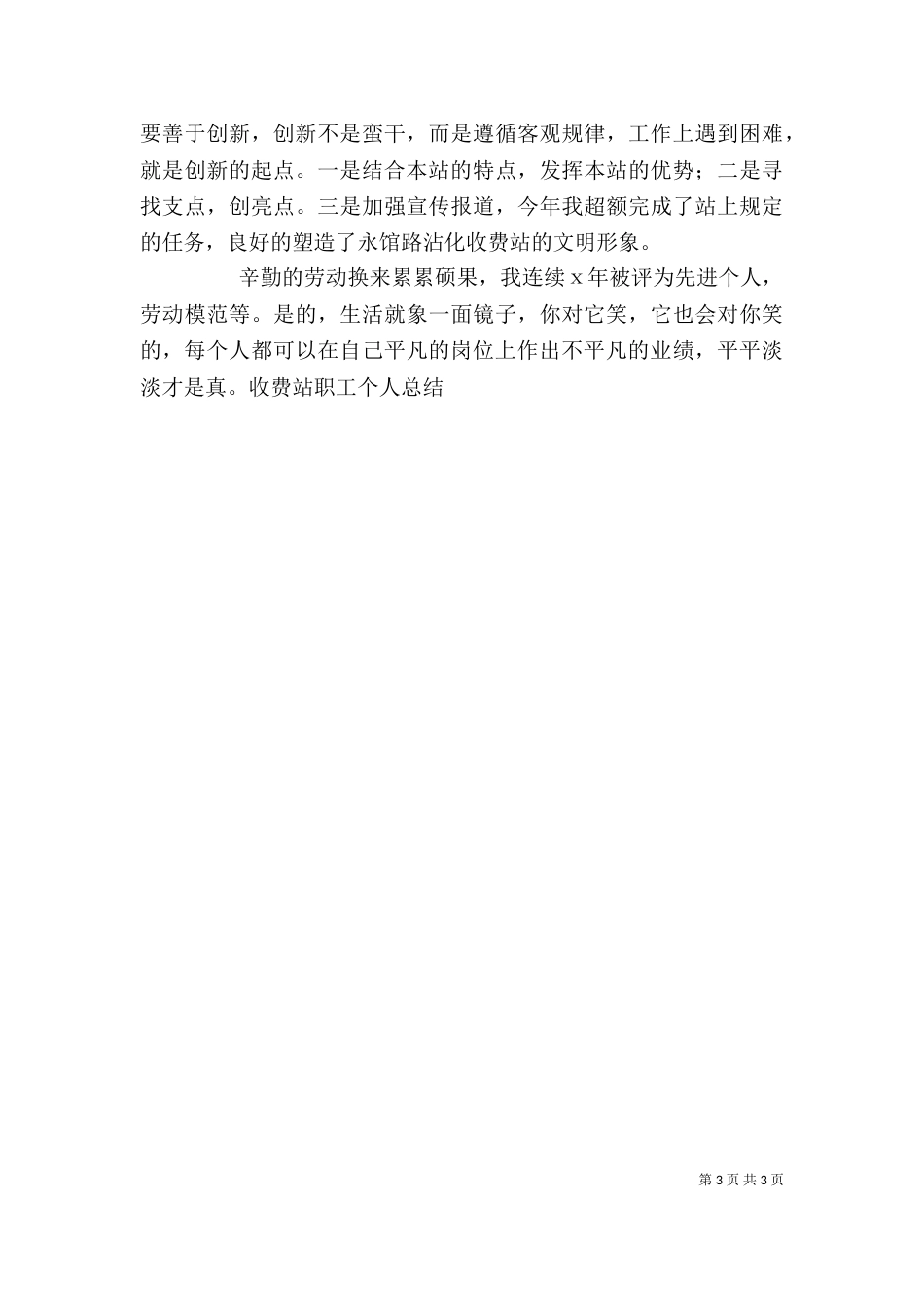 要善于创新，创新不是蛮干，而是遵循客观规律，工作上遇到困难，就是创新的起点。一是结合本站的特点，发挥本站的优势；二是寻找支点，创亮点。三是加强宣传报道，今年我超额完成了站上规定的任务，良好的塑造了永馆路沾化收费站的文明形象。

辛勤的劳动换来累累硕果，我连续 x 年被评为先进个人，劳动模范等。是的，生活就象一面镜子，你对它笑，它也会对你笑的，每个人都可以在自己平凡的岗位上作出不平凡的业绩，平平淡淡才是真。收费站职工个人总结

第 3 页 共 3 页